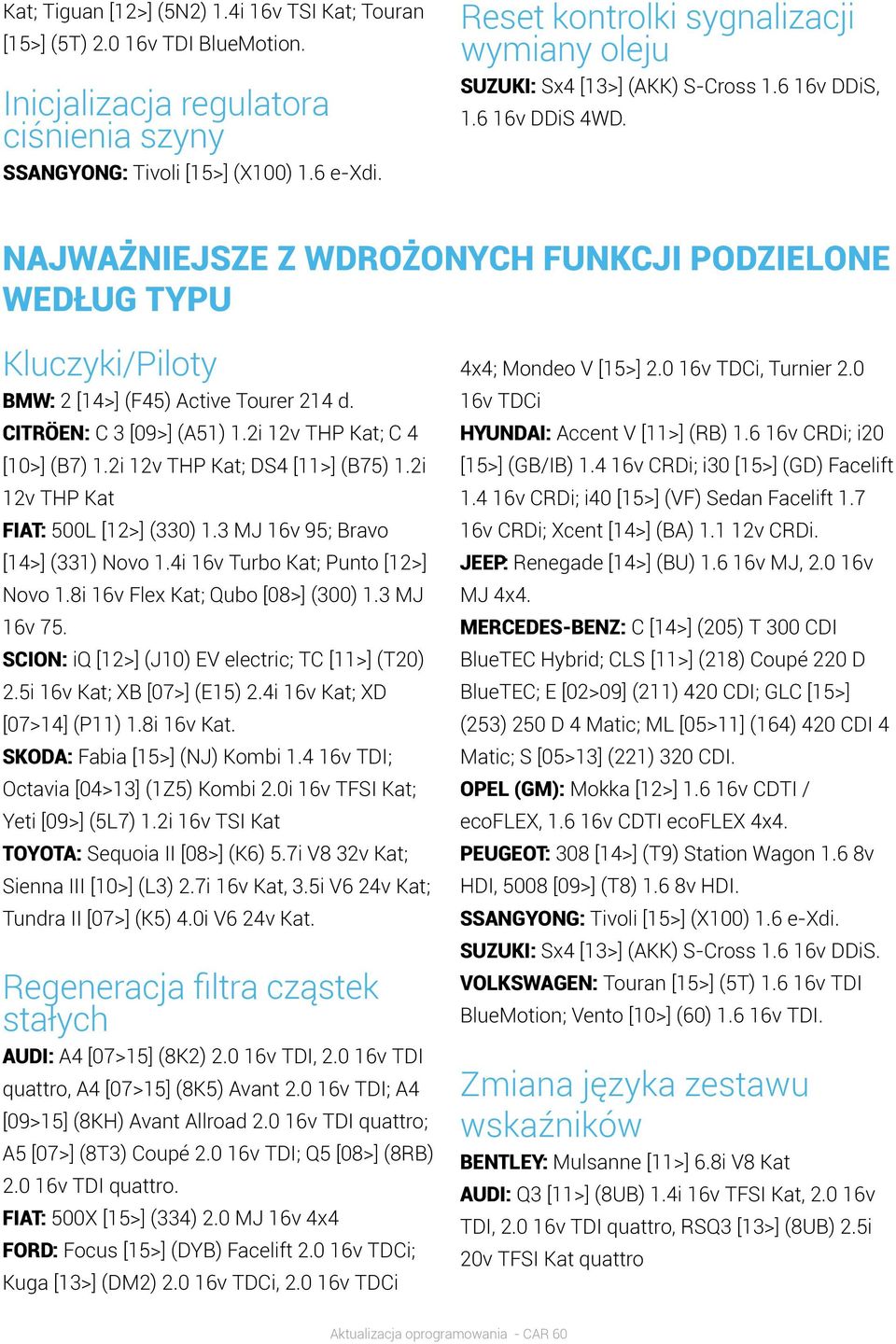 Kat; Tiguan [12>] (5N2) 1.4i 16v TSI Kat; Touran [15>] (5T) 2.0 16v TDI BlueMotion.

Inicjalizacja regulatora ciśnienia szyny

SSANGYONG: Tivoli [15>] (X100) 1.6 e-Xdi.

Reset kontrolki sygnalizacji wymiany oleju

SUZUKI: Sx4 [13>] (AKK) S-Cross 1.6 16v DDiS, 1.6 16v DDiS 4WD.

NAJWAŻNIEJSZE Z WDROŻONYCH FUNKCJI PODZIELONE WEDŁUG TYPU

Kluczyki/Piloty

BMW: 2 [14>] (F45) Active Tourer 214 d.
CITRÖEN: C 3 [09>] (A51) 1.2i 12v THP Kat; C 4 [10>] (B7) 1.2i 12v THP Kat; DS4 [11>] (B75) 1.2i 12v THP Kat
FIAT: 500L [12>] (330) 1.3 MJ 16v 95; Bravo [14>] (331) Novo 1.4i 16v Turbo Kat; Punto [12>] Novo 1.8i 16v Flex Kat; Qubo [08>] (300) 1.3 MJ 16v 75.
SCION: iQ [12>] (J10) EV electric; TC [11>] (T20) 2.5i 16v Kat; XB [07>] (E15) 2.4i 16v Kat; XD [07>14] (P11) 1.8i 16v Kat.
SKODA: Fabia [15>] (NJ) Kombi 1.4 16v TDI; Octavia [04>13] (1Z5) Kombi 2.0i 16v TFSI Kat; Yeti [09>] (5L7) 1.2i 16v TSI Kat
TOYOTA: Sequoia II [08>] (K6) 5.7i V8 32v Kat; Sienna III [10>] (L3) 2.7i 16v Kat, 3.5i V6 24v Kat; Tundra II [07>] (K5) 4.0i V6 24v Kat.

Regeneracja filtra cząstek stałych

AUDI: A4 [07>15] (8K2) 2.0 16v TDI, 2.0 16v TDI quattro, A4 [07>15] (8K5) Avant 2.0 16v TDI; A4 [09>15] (8KH) Avant Allroad 2.0 16v TDI quattro; A5 [07>] (8T3) Coupé 2.0 16v TDI; Q5 [08>] (8RB) 2.0 16v TDI quattro.
FIAT: 500X [15>] (334) 2.0 MJ 16v 4x4
FORD: Focus [15>] (DYB) Facelift 2.0 16v TDCi; Kuga [13>] (DM2) 2.0 16v TDCi, 2.0 16v TDCi 4x4; Mondeo V [15>] 2.0 16v TDCi, Turnier 2.0 16v TDCi
HYUNDAI: Accent V [11>] (RB) 1.6 16v CRDi; i20 [15>] (GB/IB) 1.4 16v CRDi; i30 [15>] (GD) Facelift 1.4 16v CRDi; i40 [15>] (VF) Sedan Facelift 1.7 16v CRDi; Xcent [14>] (BA) 1.1 12v CRDi.
JEEP: Renegade [14>] (BU) 1.6 16v MJ, 2.0 16v MJ 4x4.
MERCEDES-BENZ: C [14>] (205) T 300 CDI BlueTEC Hybrid; CLS [11>] (218) Coupé 220 D BlueTEC; E [02>09] (211) 420 CDI; GLC [15>] (253) 250 D 4 Matic; ML [05>11] (164) 420 CDI 4 Matic; S [05>13] (221) 320 CDI.
OPEL (GM): Mokka [12>] 1.6 16v CDTI / ecoFLEX, 1.6 16v CDTI ecoFLEX 4x4.
PEUGEOT: 308 [14>] (T9) Station Wagon 1.6 8v HDI, 5008 [09>] (T8) 1.6 8v HDI.
SSANGYONG: Tivoli [15>] (X100) 1.6 e-Xdi.
SUZUKI: Sx4 [13>] (AKK) S-Cross 1.6 16v DDiS.
VOLKSWAGEN: Touran [15>] (5T) 1.6 16v TDI BlueMotion; Vento [10>] (60) 1.6 16v TDI.

Zmiana języka zestawu wskaźników

BENTLEY: Mulsanne [11>] 6.8i V8 Kat
AUDI: Q3 [11>] (8UB) 1.4i 16v TFSI Kat, 2.0 16v TDI, 2.0 16v TDI quattro, RSQ3 [13>] (8UB) 2.5i 20v TFSI Kat quattro

Aktualizacja oprogramowania - CAR 60